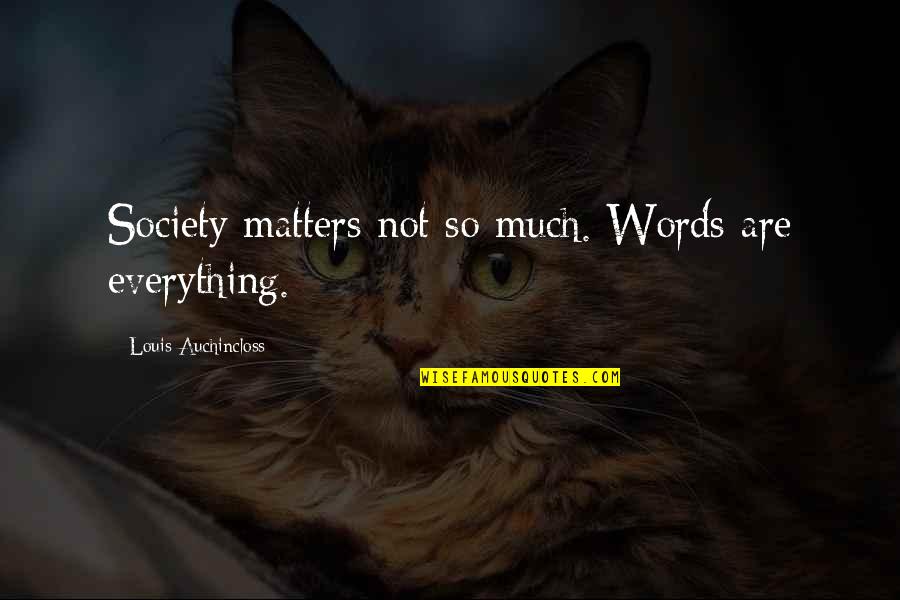 Society matters not so much. Words are everything.

Louis Auchincloss

WISEFAMOUSQUOTES.COM